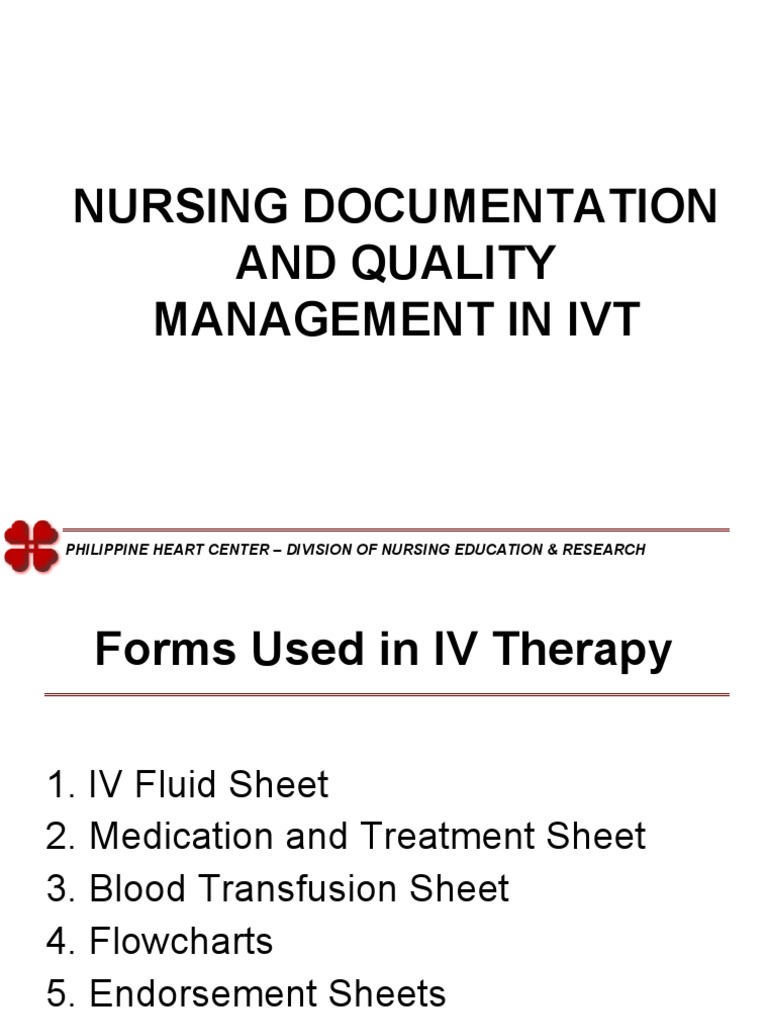 NURSING DOCUMENTATION AND QUALITY MANAGEMENT IN IVT

PHILIPPINE HEART CENTER – DIVISION OF NURSING EDUCATION & RESEARCH

Forms Used in IV Therapy

1. IV Fluid Sheet
2. Medication and Treatment Sheet
3. Blood Transfusion Sheet
4. Flowcharts
5. Endorsement Sheets